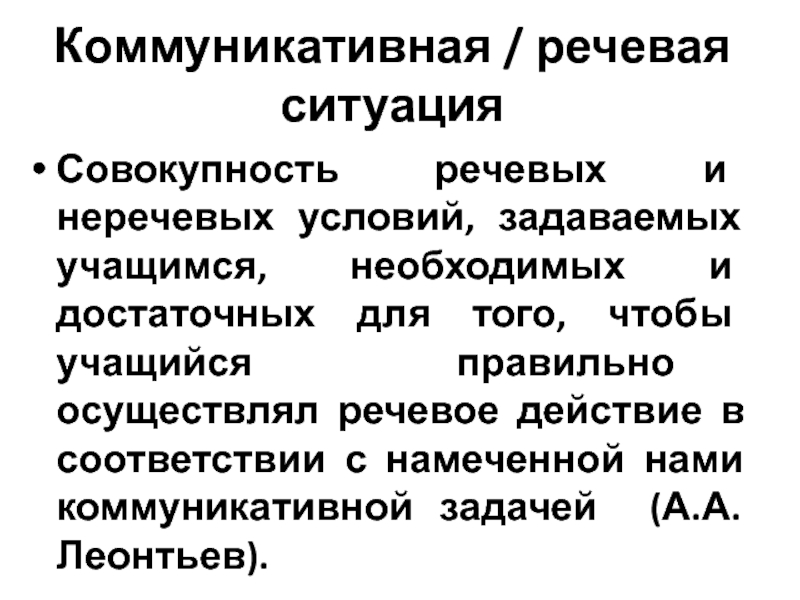 Коммуникативная / речевая ситуация

• Совокупность речевых и неречевых условий, задаваемых учащимся, необходимых и достаточных для того, чтобы учащийся правильно осуществлял речевое действие в соответствии с намеченной нами коммуникативной задачей (А.А. Леонтьев).